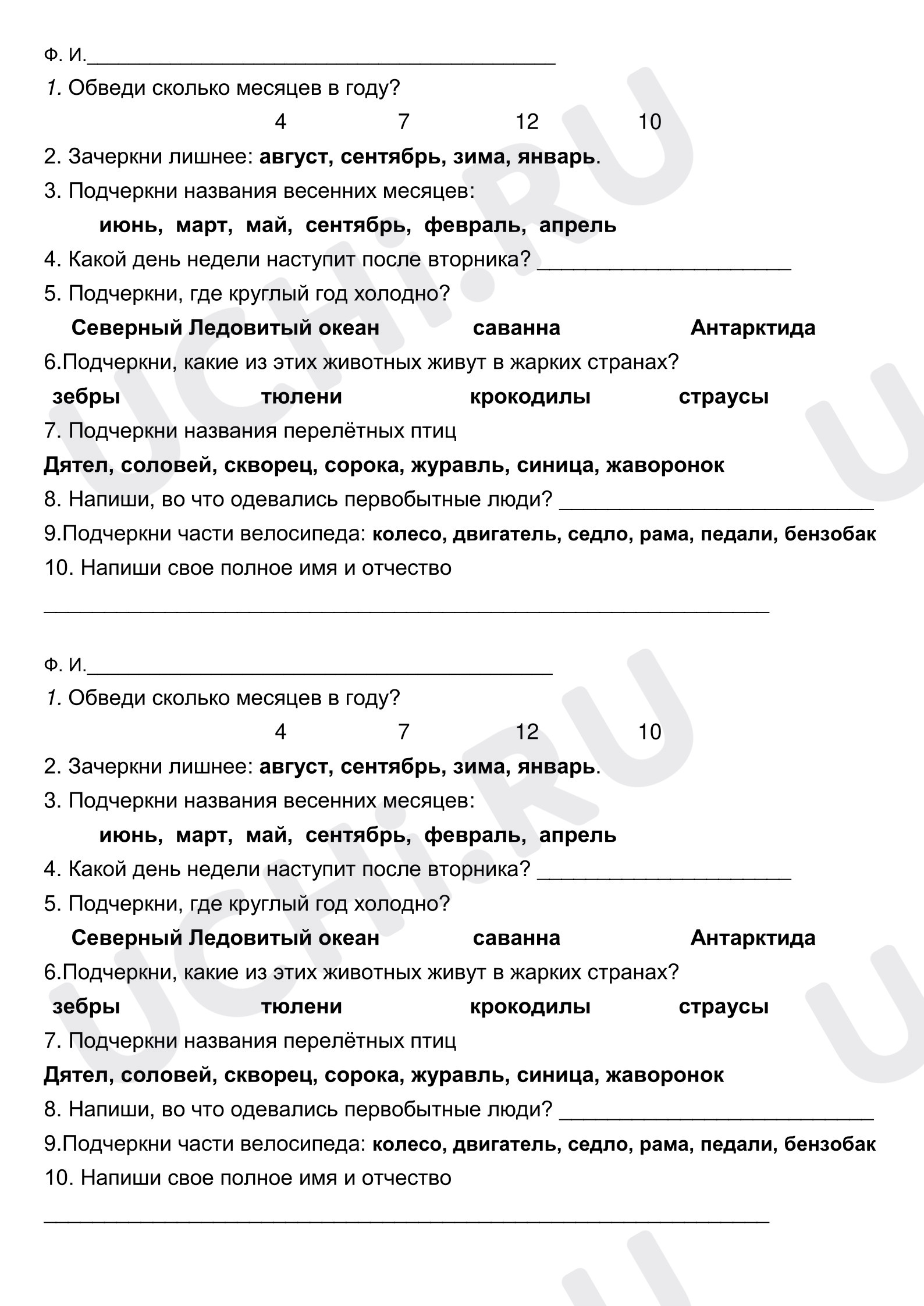 Ф. И.____

1. Обведи сколько месяцев в году?

4 7 12 10

2. Зачеркни лишнее: август, сентябрь, зима, январь.

3. Подчеркни названия весенних месяцев:

июнь, март, май, сентябрь, февраль, апрель

4. Какой день недели наступит после вторника? ____

5. Подчеркни, где круглый год холодно?

Северный Ледовитый океан саванна Антарктида

6.Подчеркни, какие из этих животных живут в жарких странах?

зебры тюлени крокодилы страусы

7. Подчеркни названия перелётных птиц

Дятел, соловей, скворец, сорока, журавль, синица, жаворонок

8. Напиши, во что одевались первобытные люди? ____

9.Подчеркни части велосипеда: колесо, двигатель, седло, рама, педали, бензобак

10. Напиши свое полное имя и отчество

____

Ф. И.____

1. Обведи сколько месяцев в году?

4 7 12 10

2. Зачеркни лишнее: август, сентябрь, зима, январь.

3. Подчеркни названия весенних месяцев:

июнь, март, май, сентябрь, февраль, апрель

4. Какой день недели наступит после вторника? ____

5. Подчеркни, где круглый год холодно?

Северный Ледовитый океан саванна Антарктида

6.Подчеркни, какие из этих животных живут в жарких странах?

зебры тюлени крокодилы страусы

7. Подчеркни названия перелётных птиц

Дятел, соловей, скворец, сорока, журавль, синица, жаворонок

8. Напиши, во что одевались первобытные люди? ____

9.Подчеркни части велосипеда: колесо, двигатель, седло, рама, педали, бензобак

10. Напиши свое полное имя и отчество

____

UCHi.RU